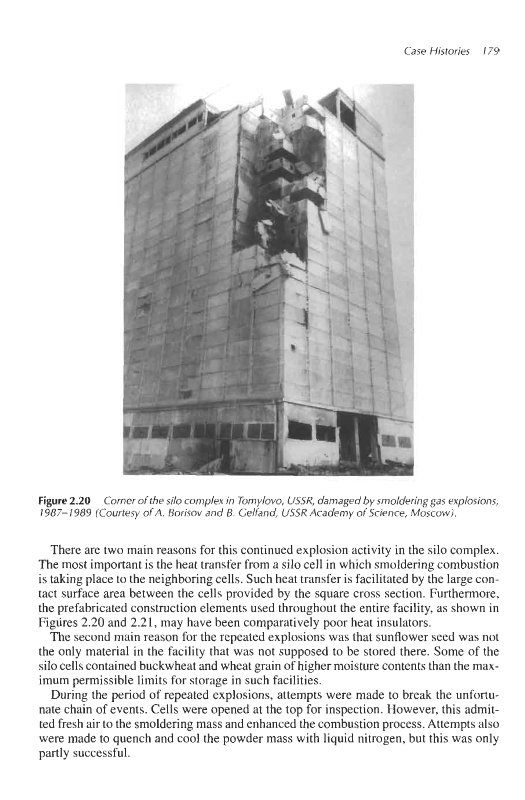 Case Histories 179

**Figure 2.20** Corner of the silo complex in Tomylovo, USSR, damaged by smoldering gas explosions, 1987–1989 (Courtesy of A. Borisov and B. Gelfand, USSR Academy of Science, Moscow).

There are two main reasons for this continued explosion activity in the silo complex. The most important is the heat transfer from a silo cell in which smoldering combustion is taking place to the neighboring cells. Such heat transfer is facilitated by the large contact surface area between the cells provided by the square cross section. Furthermore, the prefabricated construction elements used throughout the entire facility, as shown in Figures 2.20 and 2.21, may have been comparatively poor heat insulators.

The second main reason for the repeated explosions was that sunflower seed was not the only material in the facility that was not supposed to be stored there. Some of the silo cells contained buckwheat and wheat grain of higher moisture contents than the maximum permissible limits for storage in such facilities.

During the period of repeated explosions, attempts were made to break the unfortunate chain of events. Cells were opened at the top for inspection. However, this admitted fresh air to the smoldering mass and enhanced the combustion process. Attempts also were made to quench and cool the powder mass with liquid nitrogen, but this was only partly successful.